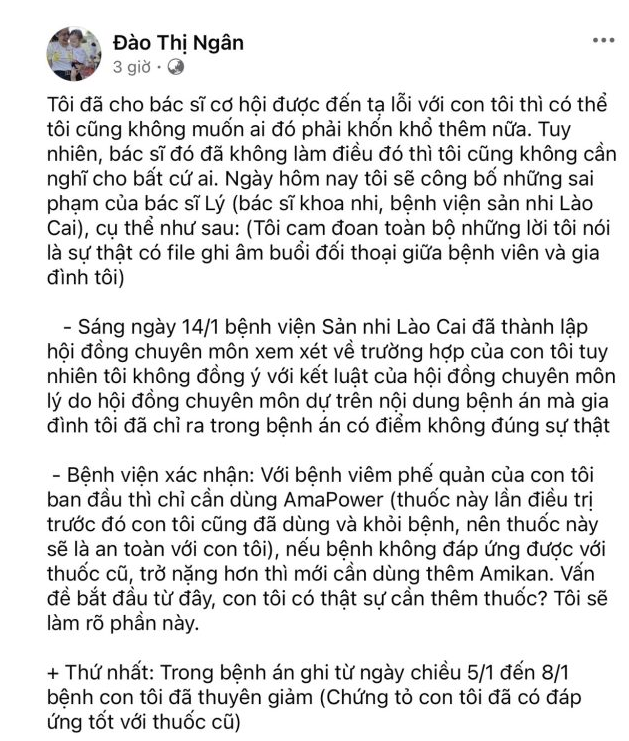 Đào Thị Ngân
3 giờ ·

Tôi đã cho bác sĩ cơ hội được đến tạ lỗi với con tôi thì có thể tôi cũng không muốn ai đó phải khốn khổ thêm nữa. Tuy nhiên, bác sĩ đó đã không làm điều đó thì tôi cũng không cần nghĩ cho bất cứ ai. Ngày hôm nay tôi sẽ công bố những sai phạm của bác sĩ Lý (bác sĩ khoa nhi, bệnh viện sản nhi Lào Cai), cụ thể như sau: (Tôi cam đoan toàn bộ những lời tôi nói là sự thật có file ghi âm buổi đối thoại giữa bệnh viên và gia đình tôi)

- Sáng ngày 14/1 bệnh viện Sản nhi Lào Cai đã thành lập hội đồng chuyên môn xem xét về trường hợp của con tôi tuy nhiên tôi không đồng ý với kết luật của hội đồng chuyên môn lý do hội đồng chuyên môn dự trên nội dung bệnh án mà gia đình tôi đã chỉ ra trong bệnh án có điểm không đúng sự thật

- Bệnh viện xác nhận: Với bệnh viêm phế quản của con tôi ban đầu thì chỉ cần dùng AmaPower (thuốc này lần điều trị trước đó con tôi cũng đã dùng và khỏi bệnh, nên thuốc này sẽ là an toàn với con tôi), nếu bệnh không đáp ứng được với thuốc cũ, trở nặng hơn thì mới cần dùng thêm Amikan. Vấn đề bắt đầu từ đây, con tôi có thật sự cần thêm thuốc? Tôi sẽ làm rõ phần này.

+ Thứ nhất: Trong bệnh án ghi từ ngày chiều 5/1 đến 8/1 bệnh con tôi đã thuyên giảm (Chứng tỏ con tôi đã có đáp ứng tốt với thuốc cũ)